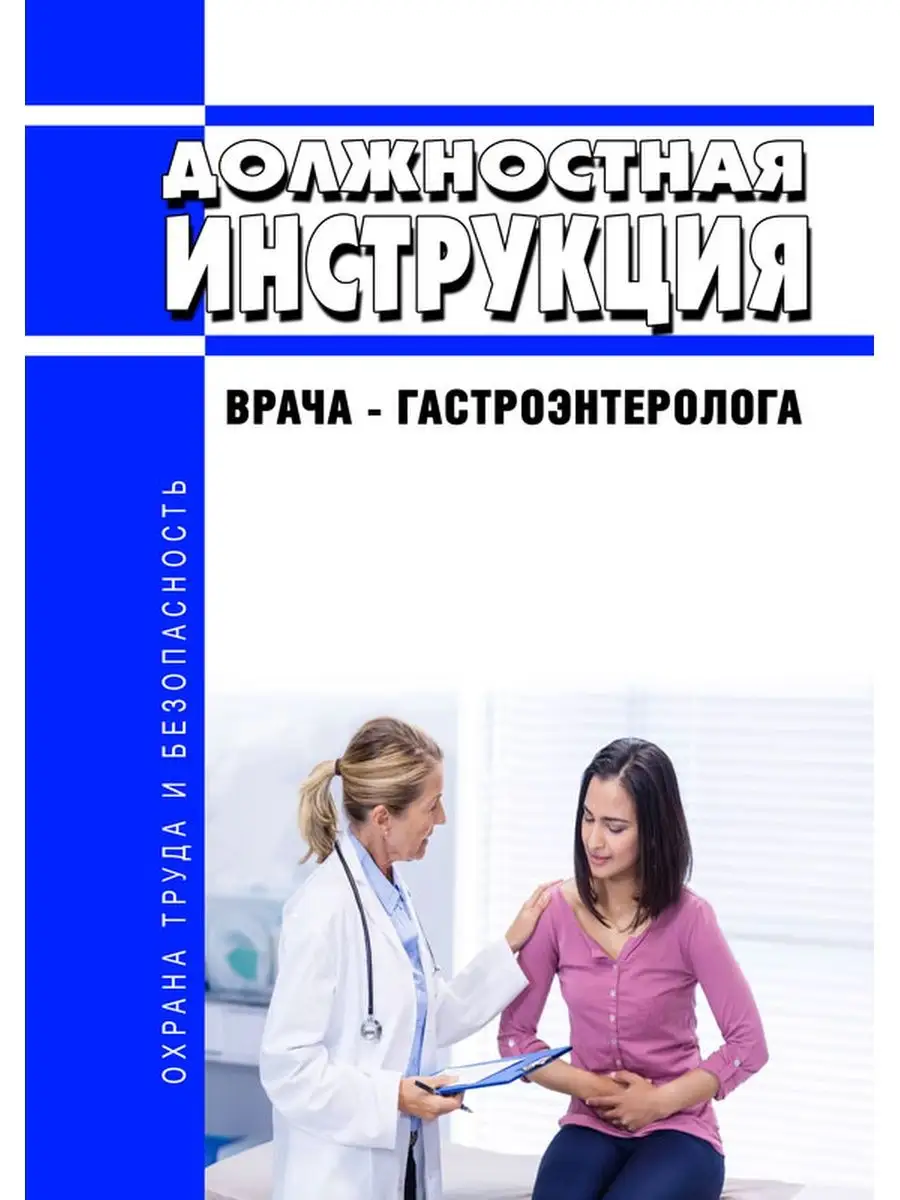 ДОЛЖНОСТНАЯ
ИНСТРУКЦИЯ

ВРАЧА - ГАСТРОЭНТЕРОЛОГА

ОХРАНА ТРУДА И БЕЗОПАСНОСТЬ